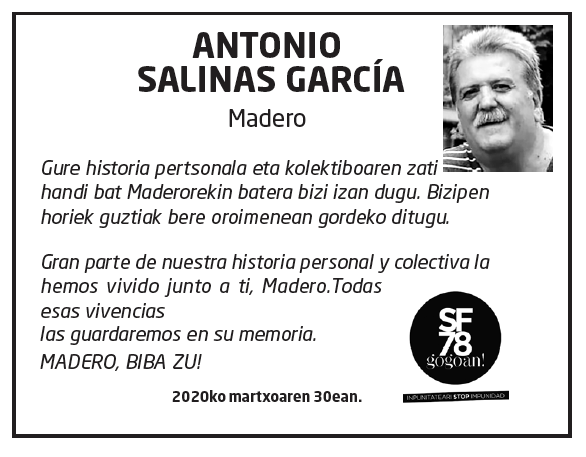 ANTONIO SALINAS GARCÍA

Madero

Gure historia pertsonala eta kolektiboaren zati handi bat Maderorekin batera bizi izan dugu. Bizipen horiek guztiak bere oroimenean gordeko ditugu.

Gran parte de nuestra historia personal y colectiva la hemos vivido junto a ti, Madero.Todas esas vivencias las guardaremos en su memoria.

MADERO, BIBA ZU!

SF 78 gogoan!

INPUNITATEARI STOP IMPUNIDAD

2020ko martxoaren 30ean.